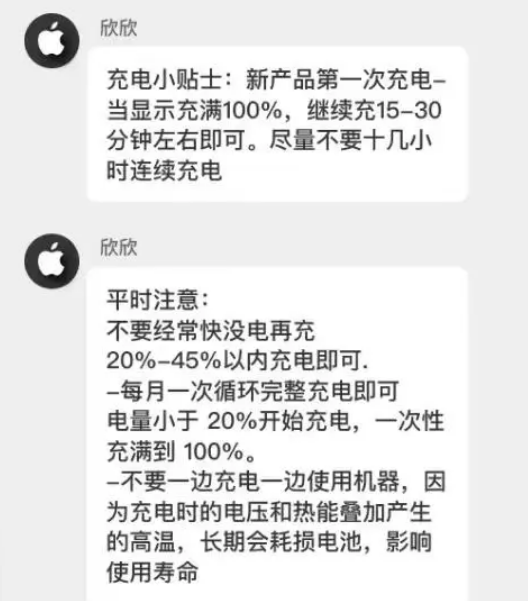 欣欣

充电小贴士：新产品第一次充电–当显示充满100%，继续充15–30分钟左右即可。尽量不要十几小时连续充电

欣欣

平时注意：
不要经常快没电再充
20%–45%以内充电即可.
–每月一次循环完整充电即可
电量小于 20%开始充电，一次性充满到 100%。
–不要一边充电一边使用机器，因为充电时的电压和热能叠加产生的高温，长期会耗损电池，影响使用寿命